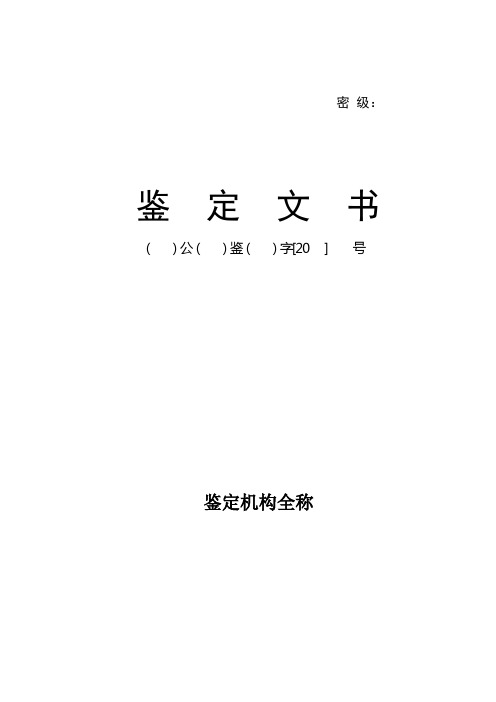 密 级:

鉴 定 文 书

(  )公(  )鉴(  )字[20  ]  号

鉴定机构全称